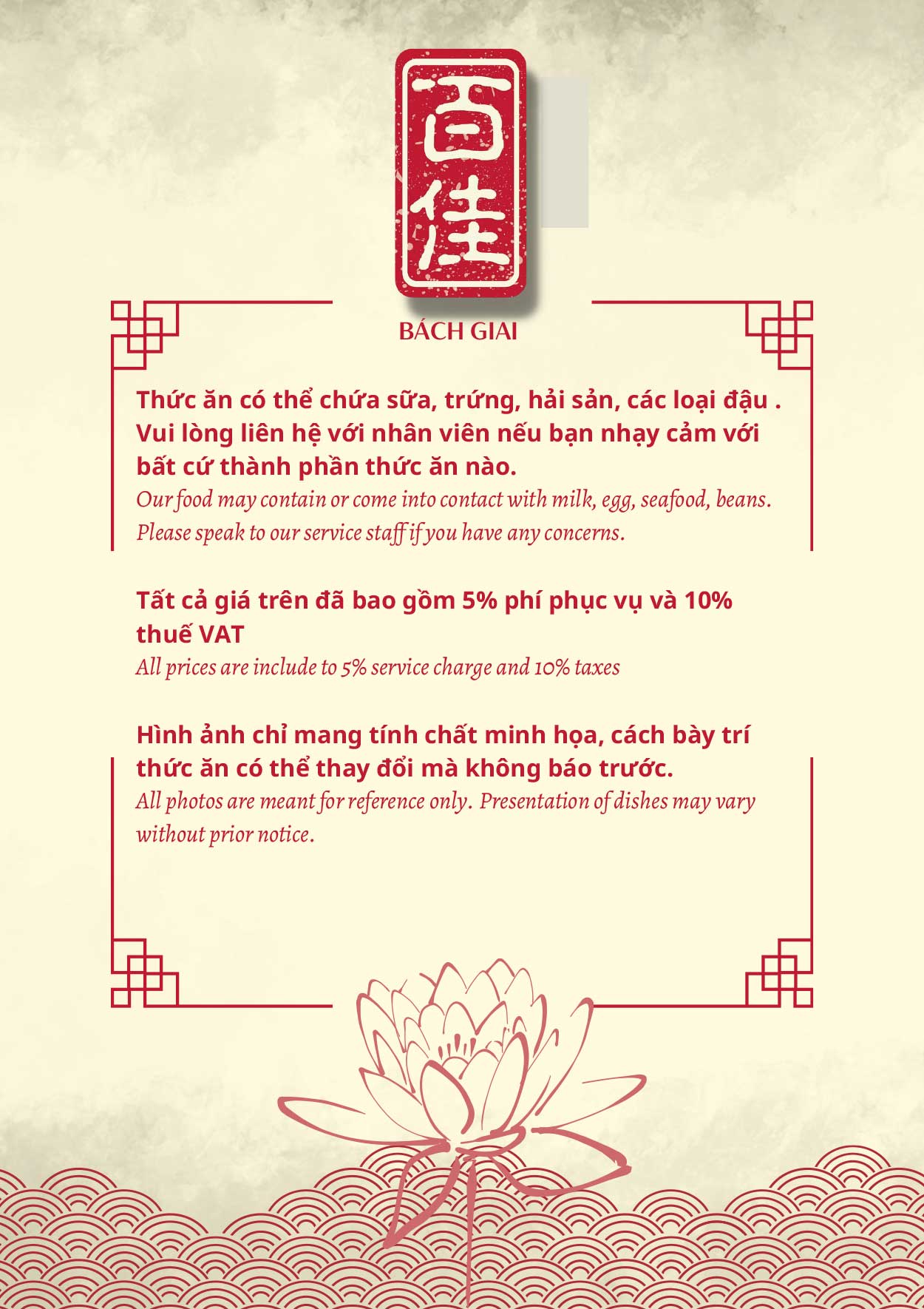 百佳

BÁCH GIAI

Thức ăn có thể chứa sữa, trứng, hải sản, các loại đậu . Vui lòng liên hệ với nhân viên nếu bạn nhạy cảm với bất cứ thành phần thức ăn nào.

Our food may contain or come into contact with milk, egg, seafood, beans. Please speak to our service staff if you have any concerns.

Tất cả giá trên đã bao gồm 5% phí phục vụ và 10% thuế VAT

All prices are include to 5% service charge and 10% taxes

Hình ảnh chỉ mang tính chất minh họa, cách bày trí thức ăn có thể thay đổi mà không báo trước.

All photos are meant for reference only. Presentation of dishes may vary without prior notice.